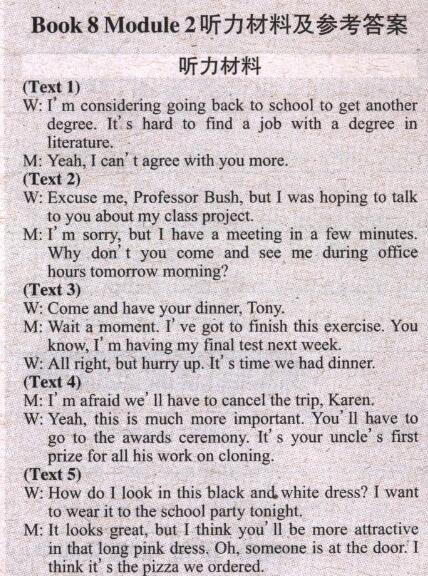 Book 8 Module 2听力材料及参考答案

听力材料

(Text 1)

W: I'm considering going back to school to get another degree. It's hard to find a job with a degree in literature.

M: Yeah, I can't agree with you more.

(Text 2)

W: Excuse me, Professor Bush, but I was hoping to talk to you about my class project.

M: I'm sorry, but I have a meeting in a few minutes. Why don't you come and see me during office hours tomorrow morning?

(Text 3)

W: Come and have your dinner, Tony.

M: Wait a moment. I've got to finish this exercise. You know, I'm having my final test next week.

W: All right, but hurry up. It's time we had dinner.

(Text 4)

M: I'm afraid we'll have to cancel the trip, Karen.

W: Yeah, this is much more important. You'll have to go to the awards ceremony. It's your uncle's first prize for all his work on cloning.

(Text 5)

W: How do I look in this black and white dress? I want to wear it to the school party tonight.

M: It looks great, but I think you'll be more attractive in that long pink dress. Oh, someone is at the door. I think it's the pizza we ordered.